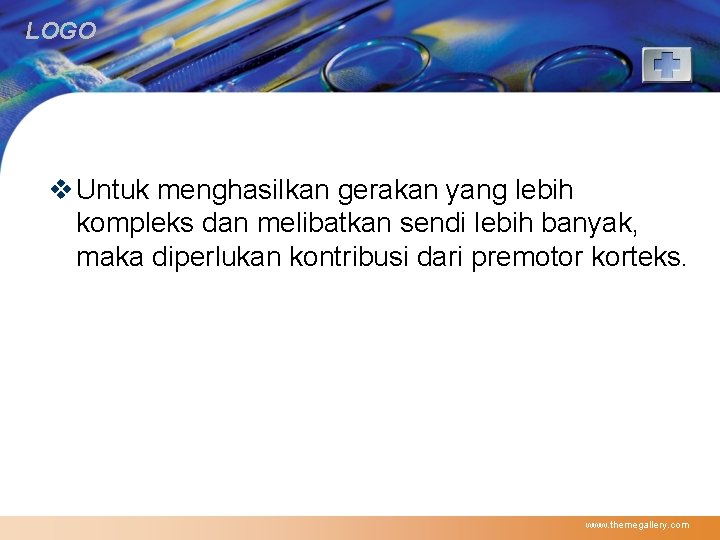 LOGO

❖ Untuk menghasilkan gerakan yang lebih kompleks dan melibatkan sendi lebih banyak, maka diperlukan kontribusi dari premotor korteks.

www.themegallery.com